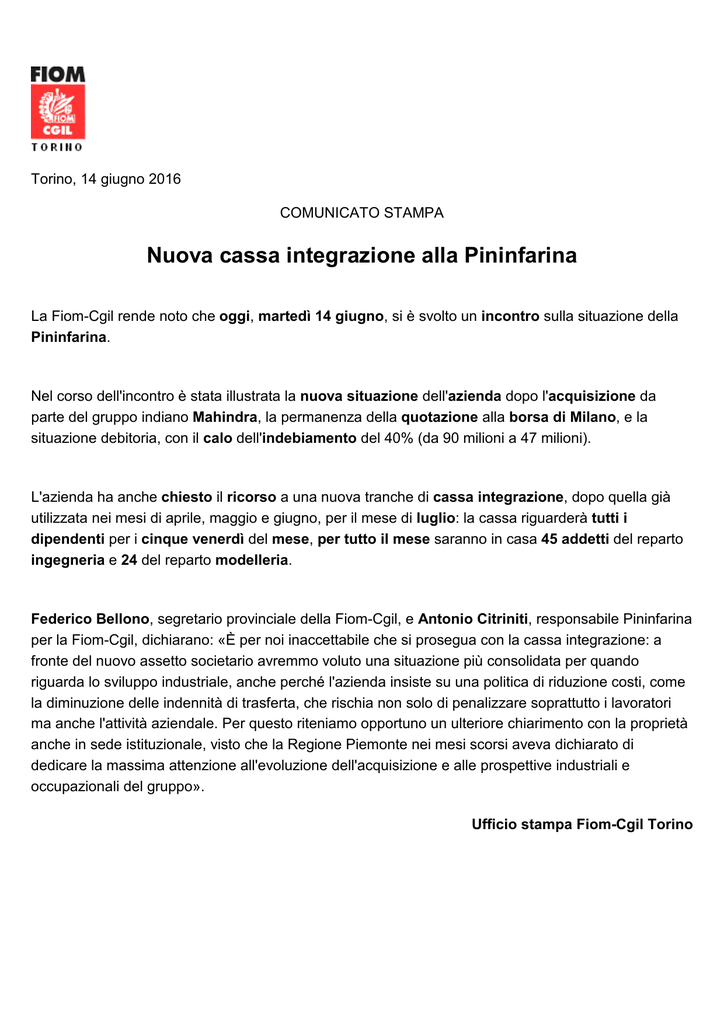 FIOM
FIOM
CGIL
TORINO

Torino, 14 giugno 2016

COMUNICATO STAMPA

Nuova cassa integrazione alla Pininfarina

La Fiom-Cgil rende noto che oggi, martedì 14 giugno, si è svolto un incontro sulla situazione della Pininfarina.

Nel corso dell'incontro è stata illustrata la nuova situazione dell'azienda dopo l'acquisizione da parte del gruppo indiano Mahindra, la permanenza della quotazione alla borsa di Milano, e la situazione debitoria, con il calo dell'indebiamento del 40% (da 90 milioni a 47 milioni).

L'azienda ha anche chiesto il ricorso a una nuova tranche di cassa integrazione, dopo quella già utilizzata nei mesi di aprile, maggio e giugno, per il mese di luglio: la cassa riguarderà tutti i dipendenti per i cinque venerdì del mese, per tutto il mese saranno in casa 45 addetti del reparto ingegneria e 24 del reparto modelleria.

Federico Bellono, segretario provinciale della Fiom-Cgil, e Antonio Citriniti, responsabile Pininfarina per la Fiom-Cgil, dichiarano: «È per noi inaccettabile che si prosegua con la cassa integrazione: a fronte del nuovo assetto societario avremmo voluto una situazione più consolidata per quando riguarda lo sviluppo industriale, anche perché l'azienda insiste su una politica di riduzione costi, come la diminuzione delle indennità di trasferta, che rischia non solo di penalizzare soprattutto i lavoratori ma anche l'attività aziendale. Per questo riteniamo opportuno un ulteriore chiarimento con la proprietà anche in sede istituzionale, visto che la Regione Piemonte nei mesi scorsi aveva dichiarato di dedicare la massima attenzione all'evoluzione dell'acquisizione e alle prospettive industriali e occupazionali del gruppo».

Ufficio stampa Fiom-Cgil Torino